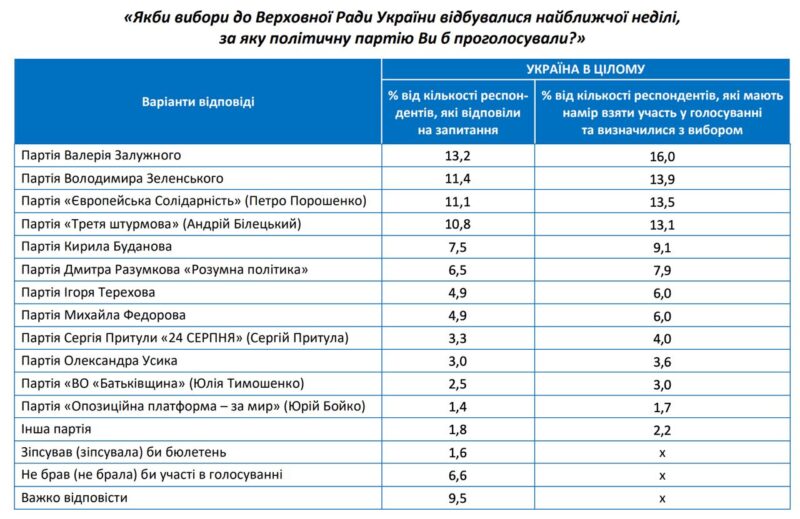 «Якби вибори до Верховної Ради України відбувалися найближчої неділі, за яку політичну партію Ви б проголосували?»

| Варіанти відповіді | УКРАЇНА В ЦІЛОМУ |  |
|---|---|---|
|  | % від кількості респондентів, які відповіли на запитання | % від кількості респондентів, які мають намір взяти участь у голосуванні та визначилися з вибором |
| Партія Валерія Залужного | 13,2 | 16,0 |
| Партія Володимира Зеленського | 11,4 | 13,9 |
| Партія «Європейська Солідарність» (Петро Порошенко) | 11,1 | 13,5 |
| Партія «Третя штурмова» (Андрій Білецький) | 10,8 | 13,1 |
| Партія Кирила Буданова | 7,5 | 9,1 |
| Партія Дмитра Разумкова «Розумна політика» | 6,5 | 7,9 |
| Партія Ігоря Терехова | 4,9 | 6,0 |
| Партія Михайла Федорова | 4,9 | 6,0 |
| Партія Сергія Притули «24 СЕРПНЯ» (Сергій Притула) | 3,3 | 4,0 |
| Партія Олександра Усика | 3,0 | 3,6 |
| Партія «ВО «Батьківщина» (Юлія Тимошенко) | 2,5 | 3,0 |
| Партія «Опозиційна платформа – за мир» (Юрій Бойко) | 1,4 | 1,7 |
| Інша партія | 1,8 | 2,2 |
| Зіпсував (зіпсувала) би бюлетень | 1,6 | x |
| Не брав (не брала) би участі в голосуванні | 6,6 | x |
| Важко відповісти | 9,5 | x |